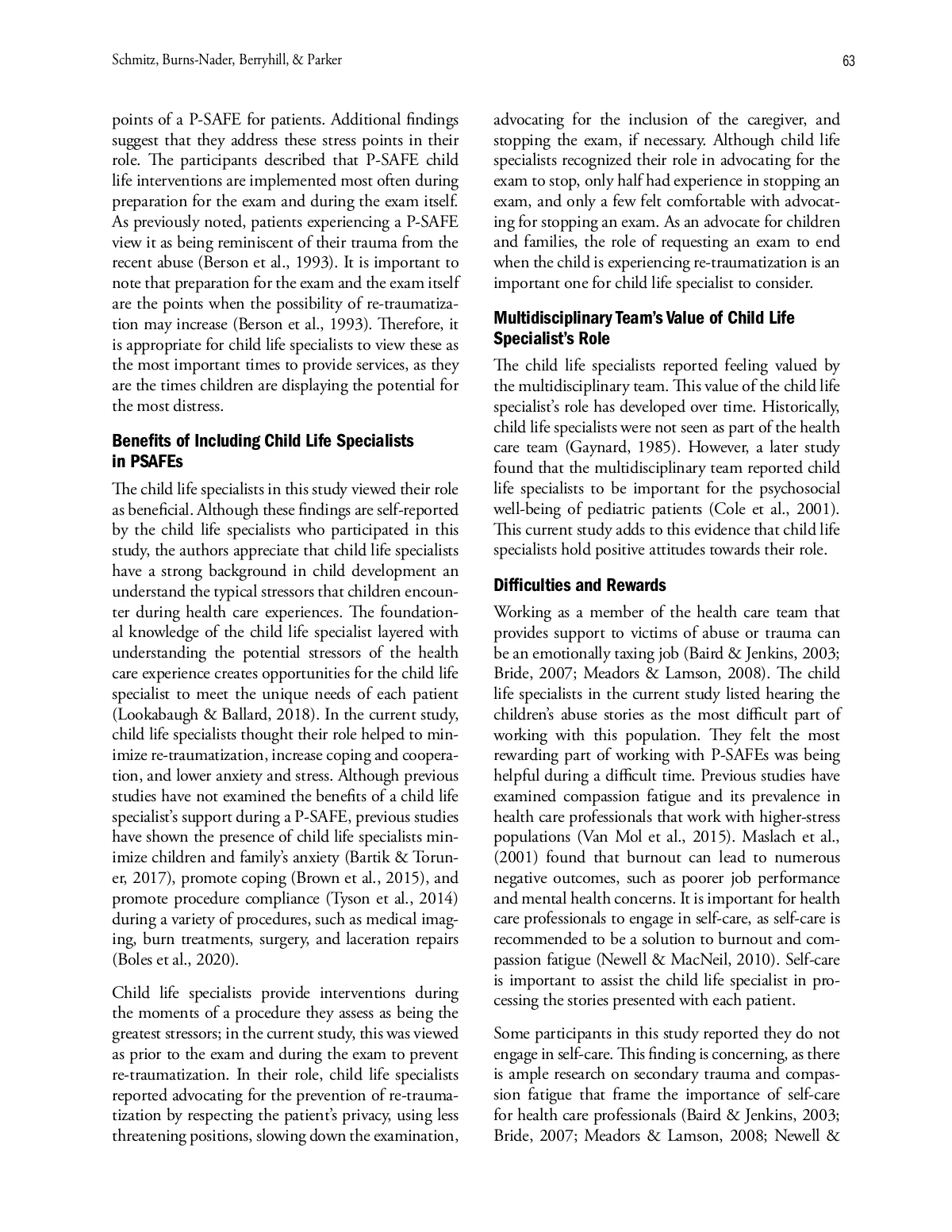 Schmitz, Burns-Nader, Berryhill, & Parker

63

points of a P-SAFE for patients. Additional findings suggest that they address these stress points in their role. The participants described that P-SAFE child life interventions are implemented most often during preparation for the exam and during the exam itself. As previously noted, patients experiencing a P-SAFE view it as being reminiscent of their trauma from the recent abuse (Berson et al., 1993). It is important to note that preparation for the exam and the exam itself are the points when the possibility of re-traumatization may increase (Berson et al., 1993). Therefore, it is appropriate for child life specialists to view these as the most important times to provide services, as they are the times children are displaying the potential for the most distress.

Benefits of Including Child Life Specialists in PSAFEs

The child life specialists in this study viewed their role as beneficial. Although these findings are self-reported by the child life specialists who participated in this study, the authors appreciate that child life specialists have a strong background in child development an understand the typical stressors that children encounter during health care experiences. The foundational knowledge of the child life specialist layered with understanding the potential stressors of the health care experience creates opportunities for the child life specialist to meet the unique needs of each patient (Lookabaugh & Ballard, 2018). In the current study, child life specialists thought their role helped to minimize re-traumatization, increase coping and cooperation, and lower anxiety and stress. Although previous studies have not examined the benefits of a child life specialist's support during a P-SAFE, previous studies have shown the presence of child life specialists minimize children and family's anxiety (Bartik & Toruner, 2017), promote coping (Brown et al., 2015), and promote procedure compliance (Tyson et al., 2014) during a variety of procedures, such as medical imaging, burn treatments, surgery, and laceration repairs (Boles et al., 2020).

Child life specialists provide interventions during the moments of a procedure they assess as being the greatest stressors; in the current study, this was viewed as prior to the exam and during the exam to prevent re-traumatization. In their role, child life specialists reported advocating for the prevention of re-traumatization by respecting the patient's privacy, using less threatening positions, slowing down the examination, advocating for the inclusion of the caregiver, and stopping the exam, if necessary. Although child life specialists recognized their role in advocating for the exam to stop, only half had experience in stopping an exam, and only a few felt comfortable with advocating for stopping an exam. As an advocate for children and families, the role of requesting an exam to end when the child is experiencing re-traumatization is an important one for child life specialist to consider.

Multidisciplinary Team's Value of Child Life Specialist's Role

The child life specialists reported feeling valued by the multidisciplinary team. This value of the child life specialist's role has developed over time. Historically, child life specialists were not seen as part of the health care team (Gaynard, 1985). However, a later study found that the multidisciplinary team reported child life specialists to be important for the psychosocial well-being of pediatric patients (Cole et al., 2001). This current study adds to this evidence that child life specialists hold positive attitudes towards their role.

Difficulties and Rewards

Working as a member of the health care team that provides support to victims of abuse or trauma can be an emotionally taxing job (Baird & Jenkins, 2003; Bride, 2007; Meadors & Lamson, 2008). The child life specialists in the current study listed hearing the children's abuse stories as the most difficult part of working with this population. They felt the most rewarding part of working with P-SAFEs was being helpful during a difficult time. Previous studies have examined compassion fatigue and its prevalence in health care professionals that work with higher-stress populations (Van Mol et al., 2015). Maslach et al., (2001) found that burnout can lead to numerous negative outcomes, such as poorer job performance and mental health concerns. It is important for health care professionals to engage in self-care, as self-care is recommended to be a solution to burnout and compassion fatigue (Newell & MacNeil, 2010). Self-care is important to assist the child life specialist in processing the stories presented with each patient.

Some participants in this study reported they do not engage in self-care. This finding is concerning, as there is ample research on secondary trauma and compassion fatigue that frame the importance of self-care for health care professionals (Baird & Jenkins, 2003; Bride, 2007; Meadors & Lamson, 2008; Newell &